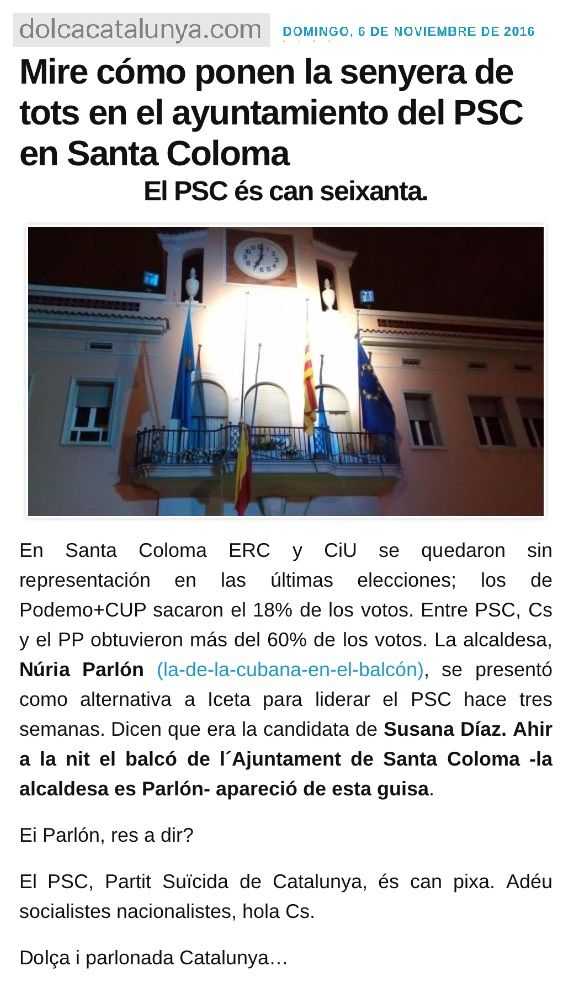 dolcacatalunya.com DOMINGO, 6 DE NOVIEMBRE DE 2016

Mire cómo ponen la senyera de tots en el ayuntamiento del PSC en Santa Coloma

El PSC és can seixanta.

En Santa Coloma ERC y CiU se quedaron sin representación en las últimas elecciones; los de Podemo+CUP sacaron el 18% de los votos. Entre PSC, Cs y el PP obtuvieron más del 60% de los votos. La alcaldesa, Núria Parlón (la-de-la-cubana-en-el-balcón), se presentó como alternativa a Iceta para liderar el PSC hace tres semanas. Dicen que era la candidata de Susana Díaz. Ahir a la nit el balcó de l´Ajuntament de Santa Coloma -la alcaldesa es Parlón- apareció de esta guisa.

Ei Parlón, res a dir?

El PSC, Partit Suïcida de Catalunya, és can pixa. Adéu socialistes nacionalistes, hola Cs.

Dolça i parlonada Catalunya…